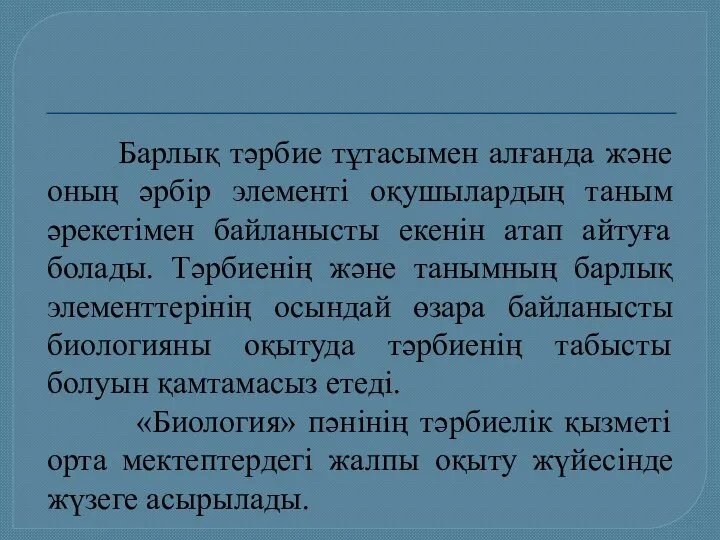 Барлық тәрбие тұтасымен алғанда және оның әрбір элементі оқушылардың таным әрекетімен байланысты екенін атап айтуға болады. Тәрбиенің және танымның барлық элементтерінің осындай өзара байланысты биологияны оқытуда тәрбиенің табысты болуын қамтамасыз етеді.

«Биология» пәнінің тәрбиелік қызметі орта мектептердегі жалпы оқыту жүйесінде жүзеге асырылады.